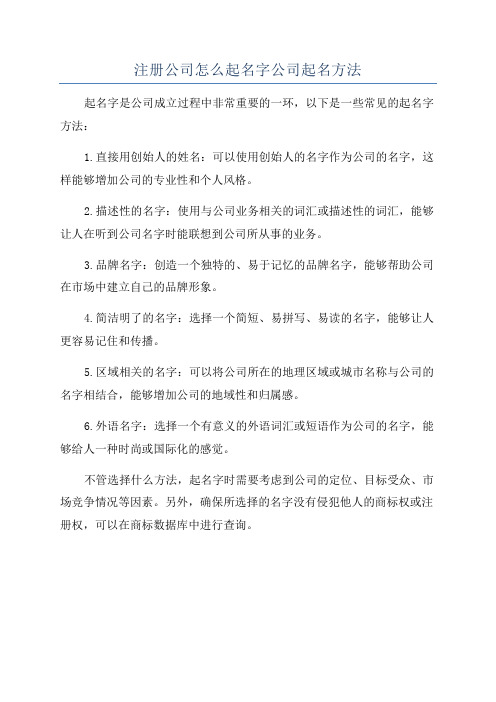 注册公司怎么起名字公司起名方法

起名字是公司成立过程中非常重要的一环，以下是一些常见的起名字方法：

1.直接用创始人的姓名：可以使用创始人的名字作为公司的名字，这样能够增加公司的专业性和个人风格。

2.描述性的名字：使用与公司业务相关的词汇或描述性的词汇，能够让人在听到公司名字时能联想到公司所从事的业务。

3.品牌名字：创造一个独特的、易于记忆的品牌名字，能够帮助公司在市场中建立自己的品牌形象。

4.简洁明了的名字：选择一个简短、易拼写、易读的名字，能够让人更容易记住和传播。

5.区域相关的名字：可以将公司所在的地理区域或城市名称与公司的名字相结合，能够增加公司的地域性和归属感。

6.外语名字：选择一个有意义的外语词汇或短语作为公司的名字，能够给人一种时尚或国际化的感觉。

不管选择什么方法，起名字时需要考虑到公司的定位、目标受众、市场竞争情况等因素。另外，确保所选择的名字没有侵犯他人的商标权或注册权，可以在商标数据库中进行查询。